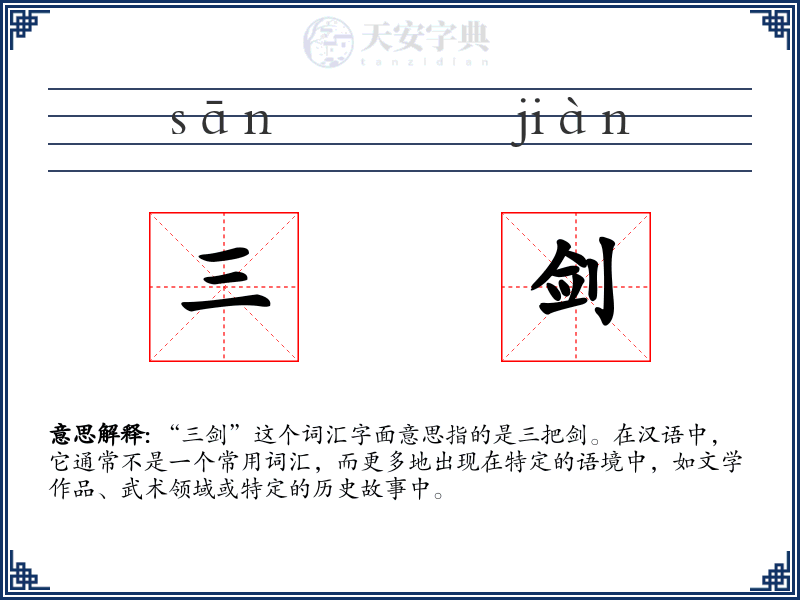 天安字典
tanzidian

sān jiàn

三 剑

意思解释: “三剑”这个词汇字面意思指的是三把剑。在汉语中，它通常不是一个常用词汇，而更多地出现在特定的语境中，如文学作品、武术领域或特定的历史故事中。